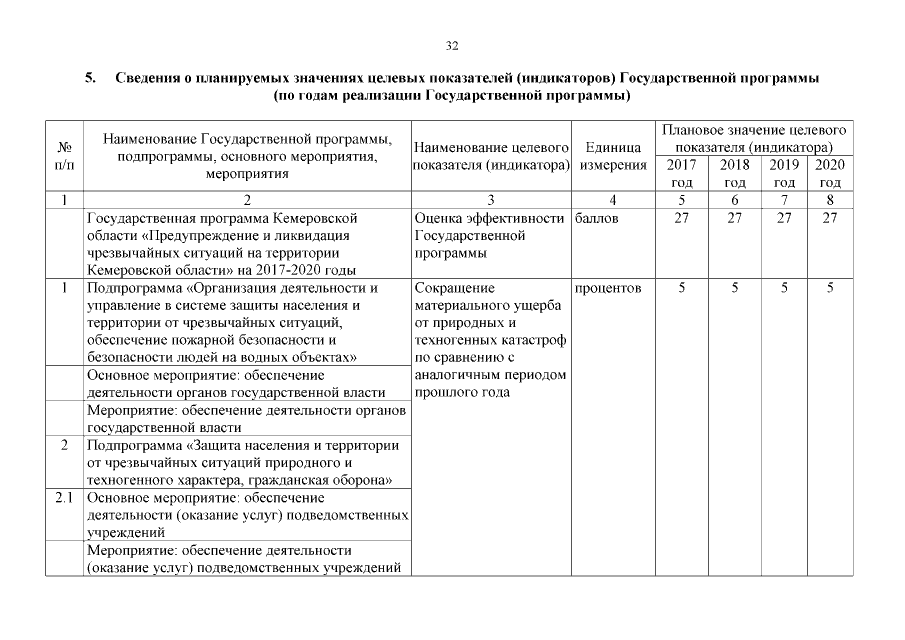 32

5. Сведения о планируемых значениях целевых показателей (индикаторов) Государственной программы (по годам реализации Государственной программы)

| № п/п | Наименование Государственной программы, подпрограммы, основного мероприятия, мероприятия | Наименование целевого показателя (индикатора) | Единица измерения | Плановое значение целевого показателя (индикатора) 2017 год | 2018 год | 2019 год | 2020 год |
|---|---|---|---|---|---|---|---|
| 1 | 2 | 3 | 4 | 5 | 6 | 7 | 8 |
| | Государственная программа Кемеровской области «Предупреждение и ликвидация чрезвычайных ситуаций на территории Кемеровской области» на 2017-2020 годы | Оценка эффективности Государственной программы | баллов | 27 | 27 | 27 | 27 |
| 1 | Подпрограмма «Организация деятельности и управление в системе защиты населения и территории от чрезвычайных ситуаций, обеспечение пожарной безопасности и безопасности людей на водных объектах» | Сокращение материального ущерба от природных и техногенных катастроф по сравнению с аналогичным периодом прошлого года | процентов | 5 | 5 | 5 | 5 |
| | Основное мероприятие: обеспечение деятельности органов государственной власти | | | | | | |
| | Мероприятие: обеспечение деятельности органов государственной власти | | | | | | |
| 2 | Подпрограмма «Защита населения и территории от чрезвычайных ситуаций природного и техногенного характера, гражданская оборона» | | | | | | |
| 2.1 | Основное мероприятие: обеспечение деятельности (оказание услуг) подведомственных учреждений | | | | | | |
| | Мероприятие: обеспечение деятельности (оказание услуг) подведомственных учреждений | | | | | | |